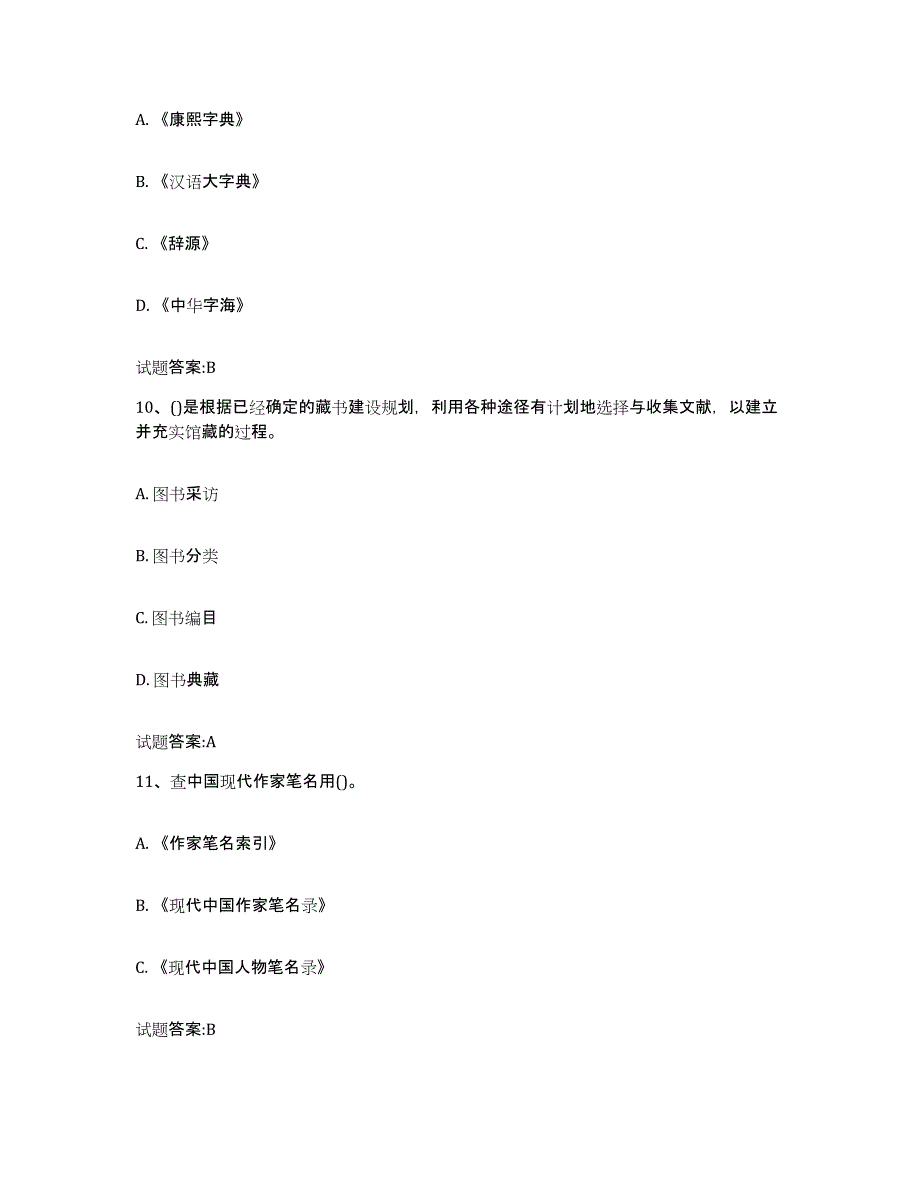 A. 《康熙字典》

B. 《汉语大字典》

C. 《辞源》

D. 《中华字海》

试题答案:B

10、()是根据已经确定的藏书建设规划，利用各种途径有计划地选择与收集文献，以建立并充实馆藏的过程。

A. 图书采访

B. 图书分类

C. 图书编目

D. 图书典藏

试题答案:A

11、查中国现代作家笔名用()。

A. 《作家笔名索引》

B. 《现代中国作家笔名录》

C. 《现代中国人物笔名录》

试题答案:B